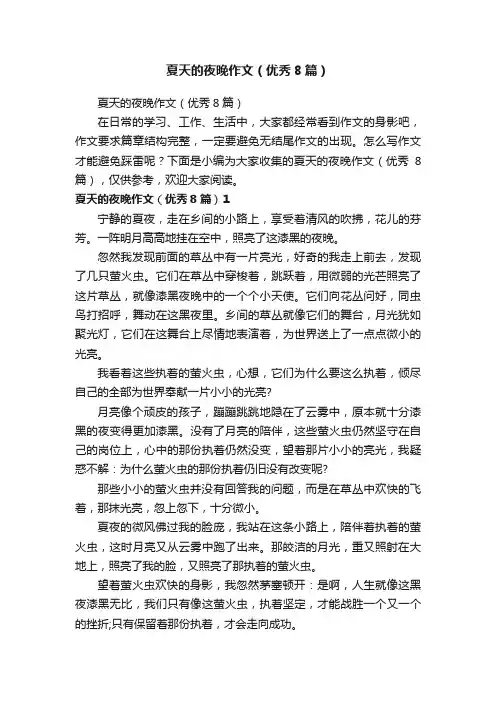 夏天的夜晚作文（优秀8篇）

夏天的夜晚作文（优秀8篇）

在日常的学习、工作、生活中，大家都经常看到作文的身影吧，作文要求篇章结构完整，一定要避免无结尾作文的出现。怎么写作文才能避免踩雷呢？下面是小编为大家收集的夏天的夜晚作文（优秀 8篇），仅供参考，欢迎大家阅读。

夏天的夜晚作文（优秀8篇）1

宁静的夏夜，走在乡间的小路上，享受着清风的吹拂，花儿的芬芳。一阵明月高高地挂在空中，照亮了这漆黑的夜晚。

忽然我发现前面的草丛中有一片亮光，好奇的我走上前去，发现了几只萤火虫。它们在草丛中穿梭着，跳跃着，用微弱的光芒照亮了这片草丛，就像漆黑夜晚中的一个个小天使。它们向花丛问好，同虫鸟打招呼，舞动在这黑夜里。乡间的草丛就像它们的舞台，月光犹如聚光灯，它们在这舞台上尽情地表演着，为世界送上了一点点微小的光亮。

我看着这些执着的萤火虫，心想，它们为什么要这么执着，倾尽自己的全部为世界奉献一片小小的光亮?

月亮像个顽皮的孩子，蹦蹦跳跳地隐在了云雾中，原本就十分漆黑的夜变得更加漆黑。没有了月亮的陪伴，这些萤火虫仍然坚守在自己的岗位上，心中的那份执着仍然没变，望着那片小小的亮光，我疑惑不解：为什么萤火虫的那份执着仍旧没有改变呢?

那些小小的萤火虫并没有回答我的问题，而是在草丛中欢快的飞着，那抹光亮，忽上忽下，十分微小。

夏夜的微风佛过我的脸庞，我站在这条小路上，陪伴着执着的萤火虫，这时月亮又从云雾中跑了出来。那皎洁的月光，重又照射在大地上，照亮了我的脸，又照亮了那执着的萤火虫。

望着萤火虫欢快的身影，我忽然茅塞顿开：是啊，人生就像这黑夜漆黑无比，我们只有像这萤火虫，执着坚定，才能战胜一个又一个的挫折;只有保留着那份执着，才会走向成功。